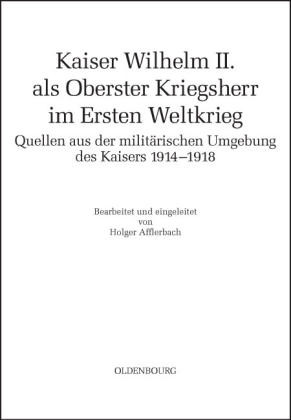 Kaiser Wilhelm II.
als Oberster Kriegsherr
im Ersten Weltkrieg

Quellen aus der militärischen Umgebung
des Kaisers 1914–1918

Bearbeitet und eingeleitet
von
Holger Afflerbach

OLDENBOURG